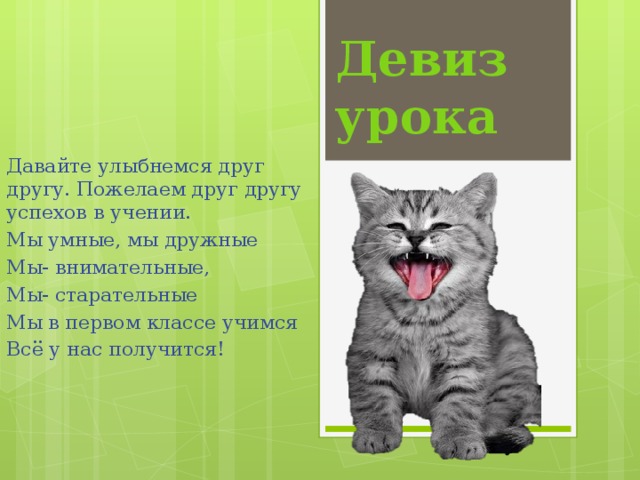 Девиз урока

Давайте улыбнемся друг другу. Пожелаем друг другу успехов в учении.
Мы умные, мы дружные
Мы- внимательные,
Мы- старательные
Мы в первом классе учимся
Всё у нас получится!